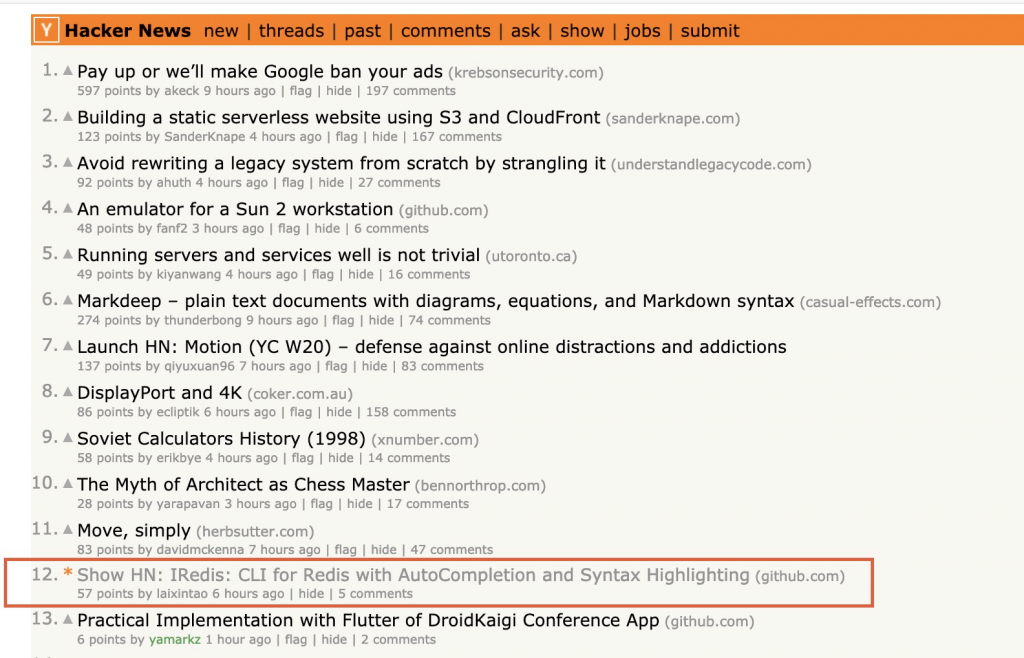 Y Hacker News new | threads | past | comments | ask | show | jobs | submit

1. Pay up or we'll make Google ban your ads (krebsonsecurity.com)
597 points by akeck 9 hours ago | flag | hide | 197 comments

2. Building a static serverless website using S3 and CloudFront (sanderknape.com)
123 points by SanderKnape 4 hours ago | flag | hide | 167 comments

3. Avoid rewriting a legacy system from scratch by strangling it (understandlegacycode.com)
92 points by ahuth 4 hours ago | flag | hide | 27 comments

4. An emulator for a Sun 2 workstation (github.com)
48 points by fanf2 3 hours ago | flag | hide | 6 comments

5. Running servers and services well is not trivial (utoronto.ca)
49 points by kiyanwang 4 hours ago | flag | hide | 16 comments

6. Markdeep – plain text documents with diagrams, equations, and Markdown syntax (casual-effects.com)
274 points by thunderbong 9 hours ago | flag | hide | 74 comments

7. Launch HN: Motion (YC W20) – defense against online distractions and addictions
137 points by qiyuxuan96 7 hours ago | flag | hide | 83 comments

8. DisplayPort and 4K (coker.com.au)
86 points by ecliptik 6 hours ago | flag | hide | 158 comments

9. Soviet Calculators History (1998) (xnumber.com)
58 points by erikbye 4 hours ago | flag | hide | 14 comments

10. The Myth of Architect as Chess Master (bennorthrop.com)
28 points by yarapavan 3 hours ago | flag | hide | 17 comments

11. Move, simply (herbsutter.com)
83 points by davidmckenna 7 hours ago | flag | hide | 47 comments

12. * Show HN: IRedis: CLI for Redis with AutoCompletion and Syntax Highlighting (github.com)
57 points by laixintao 6 hours ago | hide | 5 comments

13. Practical Implementation with Flutter of DroidKaigi Conference App (github.com)
6 points by yamarkz 1 hour ago | flag | hide | 2 comments